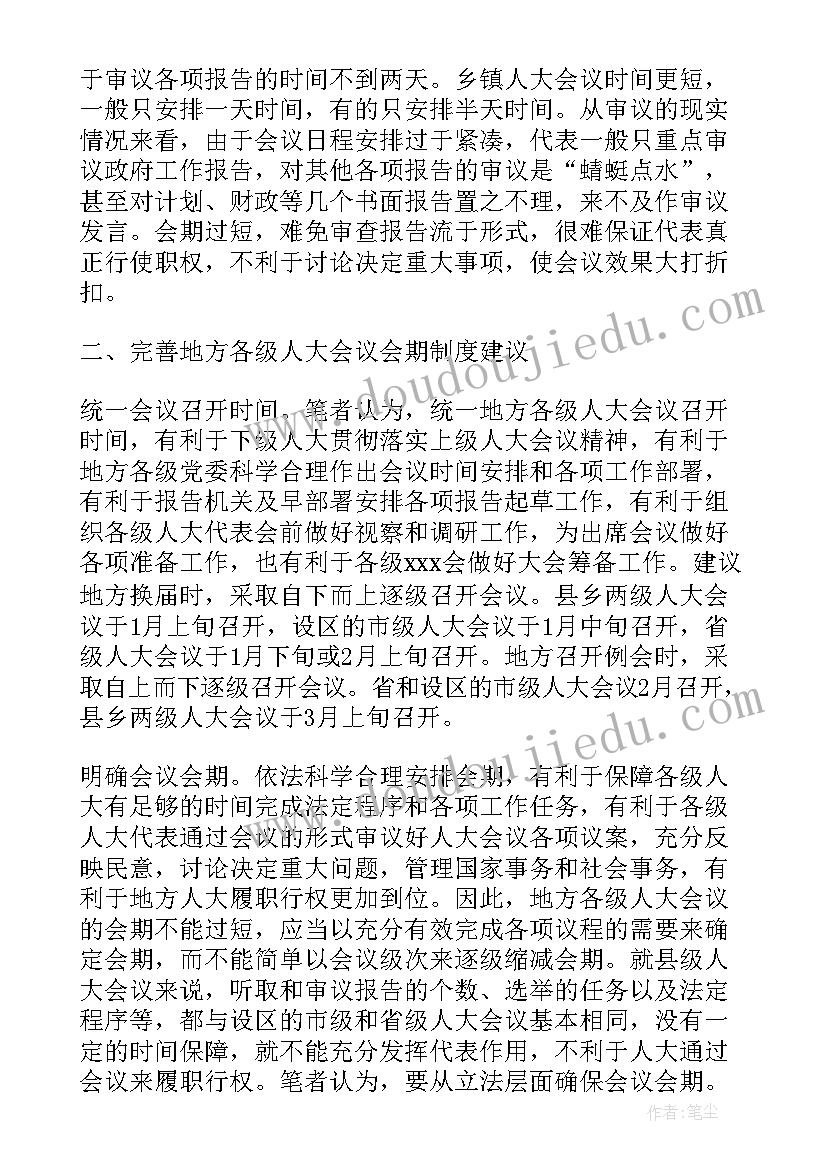 于审议各项报告的时间不到两天。乡镇人大会议时间更短，一般只安排一天时间，有的只安排半天时间。从审议的现实情况来看，由于会议日程安排过于紧凑，代表一般只重点审议政府工作报告，对其他各项报告的审议是“蜻蜓点水”，甚至对计划、财政等几个书面报告置之不理，来不及作审议发言。会期过短，难免审查报告流于形式，很难保证代表真正行使职权，不利于讨论决定重大事项，使会议效果大打折扣。

二、完善地方各级人大会议会期制度建议

统一会议召开时间。笔者认为，统一地方各级人大会议召开时间，有利于下级人大贯彻落实上级人大会议精神，有利于地方各级党委科学合理作出会议时间安排和各项工作部署，有利于报告机关及早部署安排各项报告起草工作，有利于组织各级人大代表会前做好视察和调研工作，为出席会议做好各项准备工作，也有利于各级xxx会做好大会筹备工作。建议地方换届时，采取自下而上逐级召开会议。县乡两级人大会议于1月上旬召开，设区的市级人大会议于1月中旬召开，省级人大会议于1月下旬或2月上旬召开。地方召开例会时，采取自上而下逐级召开会议。省和设区的市级人大会议2月召开，县乡两级人大会议于3月上旬召开。

明确会议会期。依法科学合理安排会期，有利于保障各级人大有足够的时间完成法定程序和各项工作任务，有利于各级人大代表通过会议的形式审议好人大会议各项议案，充分反映民意，讨论决定重大问题，管理国家事务和社会事务，有利于地方人大履职行权更加到位。因此，地方各级人大会议的会期不能过短，应当以充分有效完成各项议程的需要来确定会期，而不能简单以会议级次来逐级缩减会期。就县级人大会议来说，听取和审议报告的个数、选举的任务以及法定程序等，都与设区的市级和省级人大会议基本相同，没有一定的时间保障，就不能充分发挥代表作用，不利于人大通过会议来履职行权。笔者认为，要从立法层面确保会议会期。

www.doudoujiedu.com

www.doudoujiedu.com

作者：笔尘